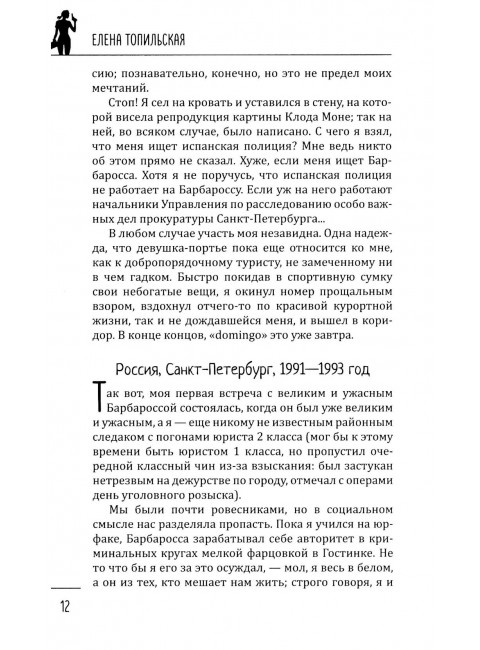 ЕЛЕНА ТОПИЛЬСКАЯ

сию; познавательно, конечно, но это не предел моих мечтаний.

Стоп! Я сел на кровать и уставился в стену, на которой висела репродукция картины Клода Моне; так на ней, во всяком случае, было написано. С чего я взял, что меня ищет испанская полиция? Мне ведь никто об этом прямо не сказал. Хуже, если меня ищет Барбаросса. Хотя я не поручусь, что испанская полиция не работает на Барбароссу. Если уж на него работают начальники Управления по расследованию особо важных дел прокуратуры Санкт-Петербурга...

В любом случае участь моя незавидна. Одна надежда, что девушка-портье пока еще относится ко мне, как к добропорядочному туристу, не замеченному ни в чем гадком. Быстро покидав в спортивную сумку свои небогатые вещи, я окинул номер прощальным взором, вздохнул отчего-то по красивой курортной жизни, так и не дождавшейся меня, и вышел в коридор. В конце концов, «domingo» это уже завтра.

Россия, Санкт-Петербург, 1991—1993 год

Так вот, моя первая встреча с великим и ужасным Барбароссой состоялась, когда он был уже великим и ужасным, а я — еще никому не известным районным следаком с погонами юриста 2 класса (мог бы к этому времени быть юристом 1 класса, но пропустил очередной классный чин из-за взыскания: был застукан нетрезвым на дежурстве по городу, отмечал с операми день уголовного розыска).

Мы были почти ровесниками, но в социальном смысле нас разделяла пропасть. Пока я учился на юрфаке, Барбаросса зарабатывал себе авторитет в криминальных кругах мелкой фарцовкой в Гостинке. Не то что бы я его за это осуждал, — мол, я весь в белом, а он из тех, кто мешает нам жить; строго говоря, я и

12